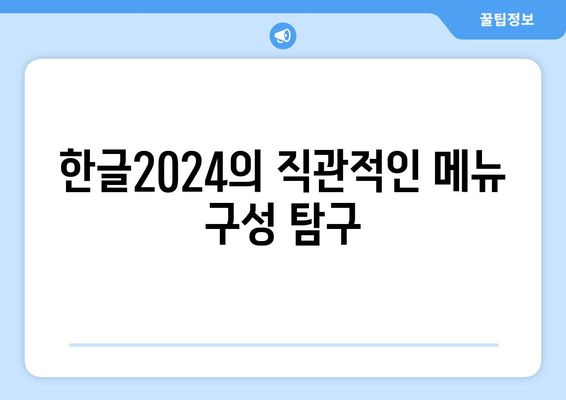 꿀팁정보

한글2024의 직관적인 메뉴 구성 탐구